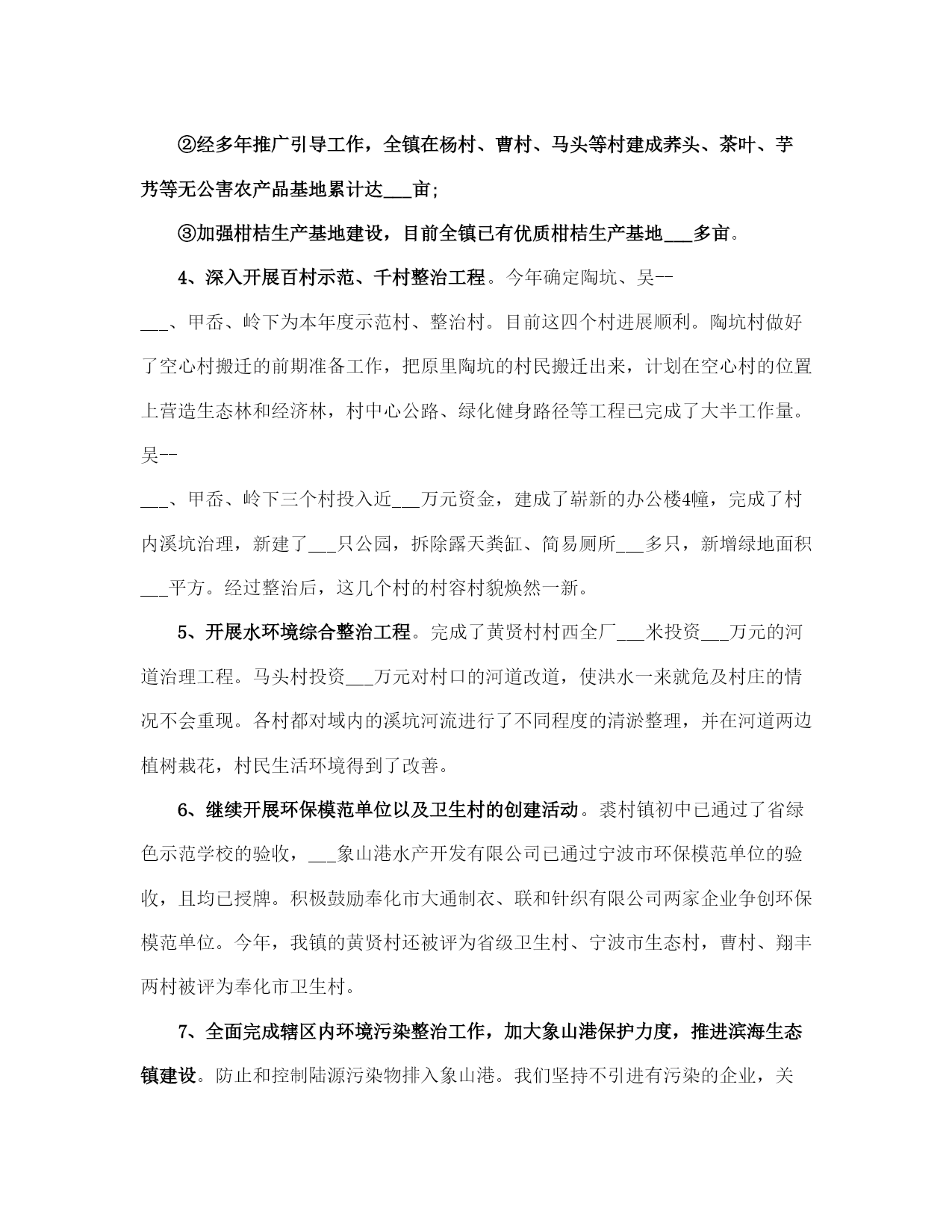 ②经多年推广引导工作，全镇在杨村、曹村、马头等村建成养头、茶叶、芋艿等无公害农产品基地累计达___亩;

③加强柑桔生产基地建设，目前全镇已有优质柑桔生产基地___多亩。

4、深入开展百村示范、千村整治工程。今年确定陶坑、吴--

___、甲岙、岭下为本年度示范村、整治村。目前这四个村进展顺利。陶坑村做好了空心村搬迁的前期准备工作，把原里陶坑的村民搬迁出来，计划在空心村的位置上营造生态林和经济林，村中心公路、绿化健身路径等工程已完成了大半工作量。吴--

___、甲岙、岭下三个村投入近___万元资金，建成了崭新的办公楼4幢，完成了村内溪坑治理，新建了___只公园，拆除露天粪缸、简易厕所___多只，新增绿地面积___平方。经过整治后，这几个村的村容村貌焕然一新。

5、开展水环境综合整治工程。完成了黄贤村村西全厂___米投资___万元的河道治理工程。马头村投资___万元对村口的河道改道，使洪水一来就危及村庄的情况不会重现。各村都对域内的溪坑河流进行了不同程度的清淤整理，并在河道两边植树栽花，村民生活环境得到了改善。

6、继续开展环保模范单位以及卫生村的创建活动。裘村镇初中已通过了省绿色示范学校的验收，___象山港水产开发有限公司已通过宁波市环保模范单位的验收，且均已授牌。积极鼓励奉化市大通制衣、联和针织有限公司两家企业争创环保模范单位。今年，我镇的黄贤村还被评为省级卫生村、宁波市生态村，曹村、翔丰两村被评为奉化市卫生村。

7、全面完成辖区内环境污染整治工作，加大象山港保护力度，推进滨海生态镇建设。防止和控制陆源污染物排入象山港。我们坚持不引进有污染的企业，关